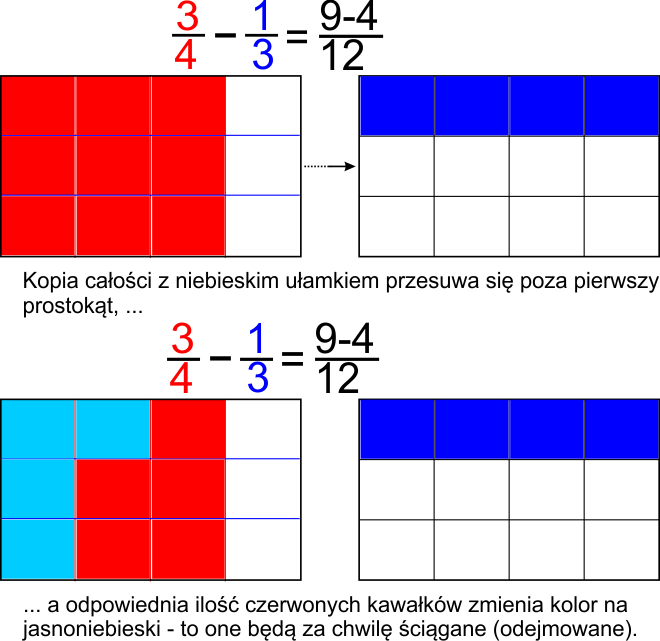 $\frac{3}{4} - \frac{1}{3} = \frac{9-4}{12}$

Kopia całości z niebieskim ułamkiem przesuwa się poza pierwszy prostokąt, ...

$\frac{3}{4} - \frac{1}{3} = \frac{9-4}{12}$

... a odpowiednia ilość czerwonych kawałków zmienia kolor na jasnoniebieski - to one będą za chwilę ściągane (odejmowane).